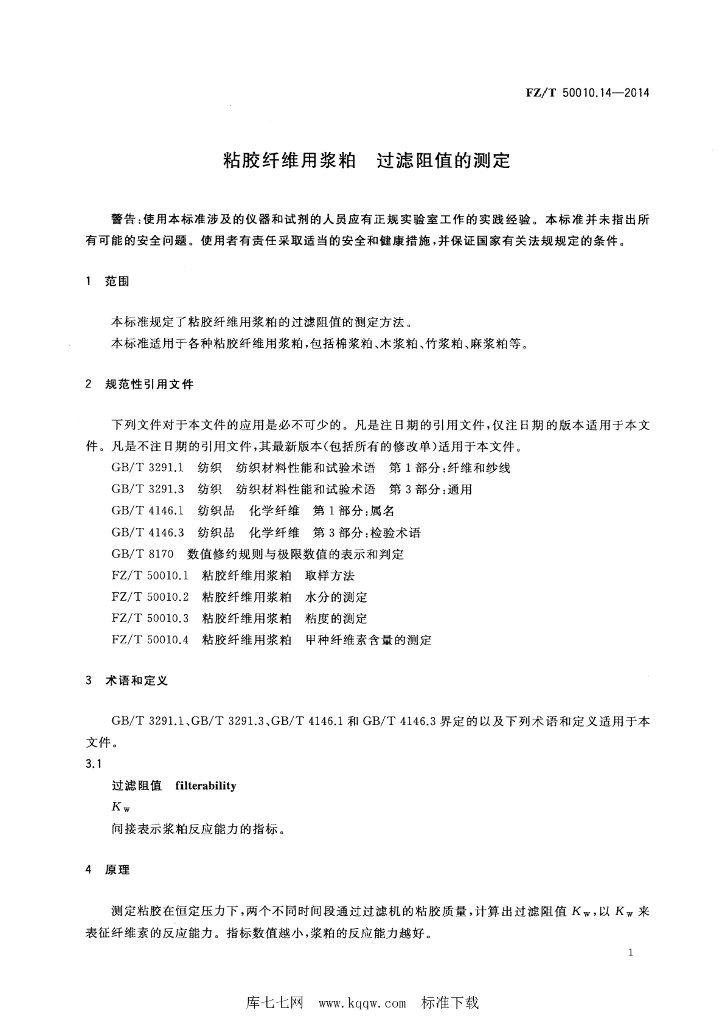 FZ/T 50010.14—2014

粘胶纤维用浆粕　过滤阻值的测定

警告：使用本标准涉及的仪器和试剂的人员应有正规实验室工作的实践经验。本标准并未指出所有可能的安全问题。使用者有责任采取适当的安全和健康措施，并保证国家有关法规规定的条件。

1　范围

本标准规定了粘胶纤维用浆粕的过滤阻值的测定方法。
本标准适用于各种粘胶纤维用浆粕，包括棉浆粕、木浆粕、竹浆粕、麻浆粕等。

2　规范性引用文件

下列文件对于本文件的应用是必不可少的。凡是注日期的引用文件，仅注日期的版本适用于本文件。凡是不注日期的引用文件，其最新版本(包括所有的修改单)适用于本文件。
GB/T 3291.1　纺织　纺织材料性能和试验术语　第1部分：纤维和纱线
GB/T 3291.3　纺织　纺织材料性能和试验术语　第3部分：通用
GB/T 4146.1　纺织品　化学纤维　第1部分：属名
GB/T 4146.3　纺织品　化学纤维　第3部分：检验术语
GB/T 8170　数值修约规则与极限数值的表示和判定
FZ/T 50010.1　粘胶纤维用浆粕　取样方法
FZ/T 50010.2　粘胶纤维用浆粕　水分的测定
FZ/T 50010.3　粘胶纤维用浆粕　粘度的测定
FZ/T 50010.4　粘胶纤维用浆粕　甲种纤维素含量的测定

3　术语和定义

GB/T 3291.1、GB/T 3291.3、GB/T 4146.1 和 GB/T 4146.3 界定的以及下列术语和定义适用于本文件。
3.1
过滤阻值　filterability
$K_W$
间接表示浆粕反应能力的指标。

4　原理

测定粘胶在恒定压力下，两个不同时间段通过过滤机的粘胶质量，计算出过滤阻值 $K_W$，以 $K_W$ 来表征纤维素的反应能力。指标数值越小，浆粕的反应能力越好。

1

库七七网　www.kqqw.com　标准下载